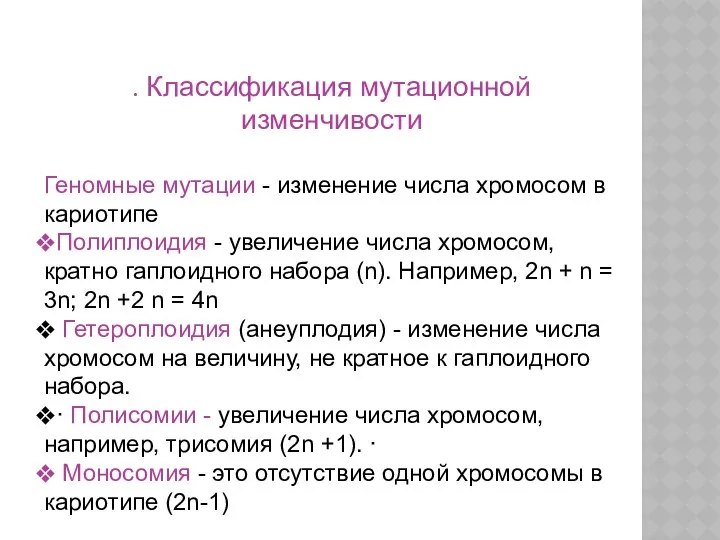 . Классификация мутационной изменчивости

Геномные мутации - изменение числа хромосом в кариотипе

❖Полиплоидия - увеличение числа хромосом, кратно гаплоидного набора (n). Например, 2n + n = 3n; 2n +2 n = 4n

❖ Гетероплоидия (анеуплодия) - изменение числа хромосом на величину, не кратное к гаплоидного набора.

❖· Полисомии - увеличение числа хромосом, например, трисомия (2n +1). ·

❖ Моносомия - это отсутствие одной хромосомы в кариотипе (2n-1)